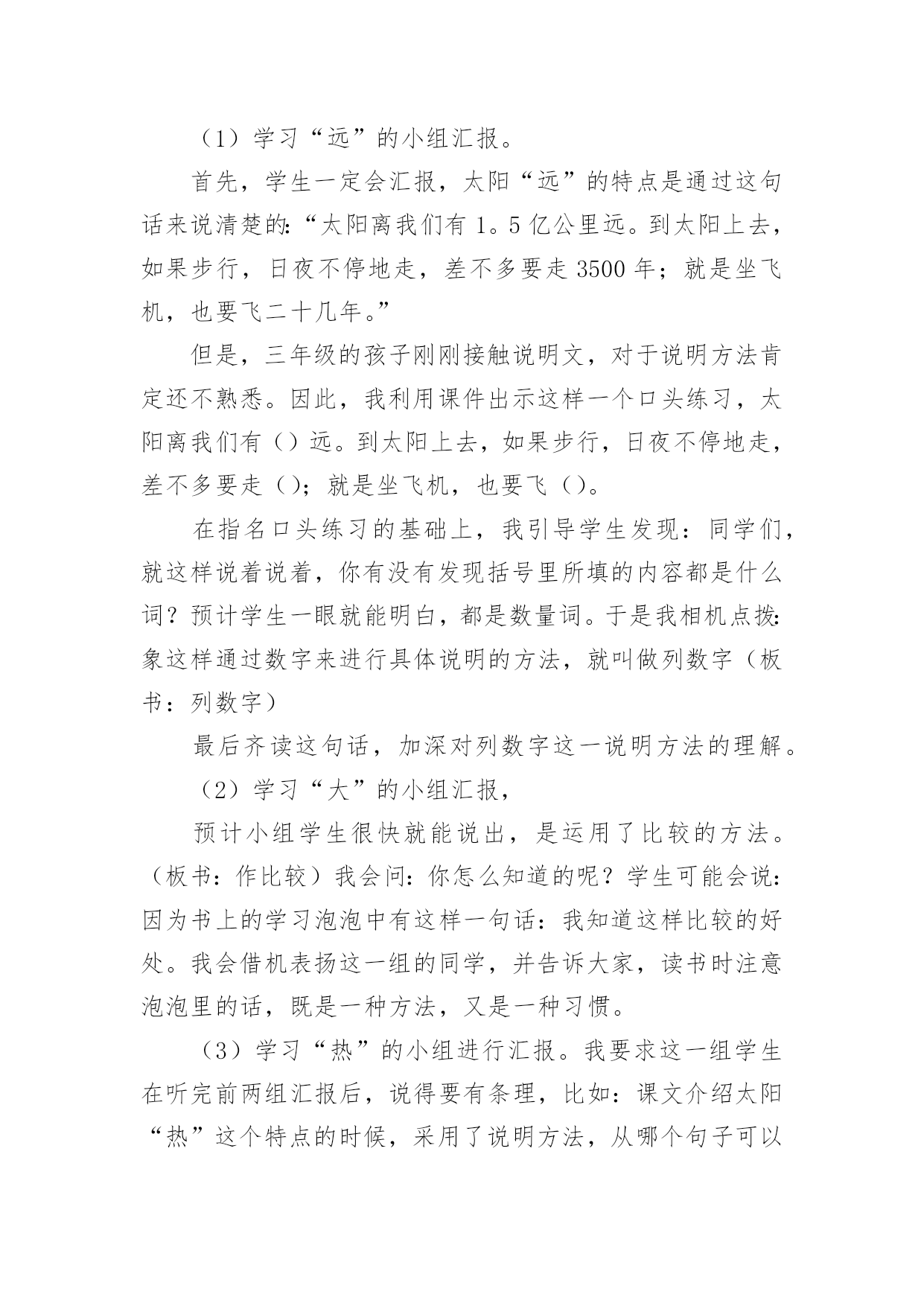 （1）学习“远”的小组汇报。

首先，学生一定会汇报，太阳“远”的特点是通过这句话来说清楚的：“太阳离我们有 1。5 亿公里远。到太阳上去，如果步行，日夜不停地走，差不多要走 3500 年；就是坐飞机，也要飞二十几年。”

但是，三年级的孩子刚刚接触说明文，对于说明方法肯定还不熟悉。因此，我利用课件出示这样一个口头练习，太阳离我们有（）远。到太阳上去，如果步行，日夜不停地走，差不多要走（）；就是坐飞机，也要飞（）。

在指名口头练习的基础上，我引导学生发现：同学们，就这样说着说着，你有没有发现括号里所填的内容都是什么词？预计学生一眼就能明白，都是数量词。于是我相机点拨：象这样通过数字来进行具体说明的方法，就叫做列数字（板书：列数字）

最后齐读这句话，加深对列数字这一说明方法的理解。

（2）学习“大”的小组汇报，

预计小组学生很快就能说出，是运用了比较的方法。（板书：作比较）我会问：你怎么知道的呢？学生可能会说：因为书上的学习泡泡中有这样一句话：我知道这样比较的好处。我会借机表扬这一组的同学，并告诉大家，读书时注意泡泡里的话，既是一种方法，又是一种习惯。

（3）学习“热”的小组进行汇报。我要求这一组学生在听完前两组汇报后，说得要有条理，比如：课文介绍太阳“热”这个特点的时候，采用了说明方法，从哪个句子可以